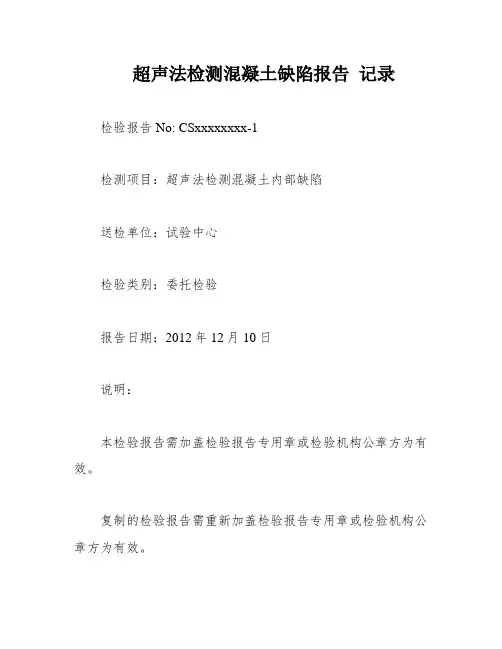 超声法检测混凝土缺陷报告 记录

检验报告 No: CSxxxxxxxx-1

检测项目：超声法检测混凝土内部缺陷

送检单位：试验中心

检验类别：委托检验

报告日期：2012 年 12 月 10 日

说明：

本检验报告需加盖检验报告专用章或检验机构公章方为有效。

复制的检验报告需重新加盖检验报告专用章或检验机构公章方为有效。